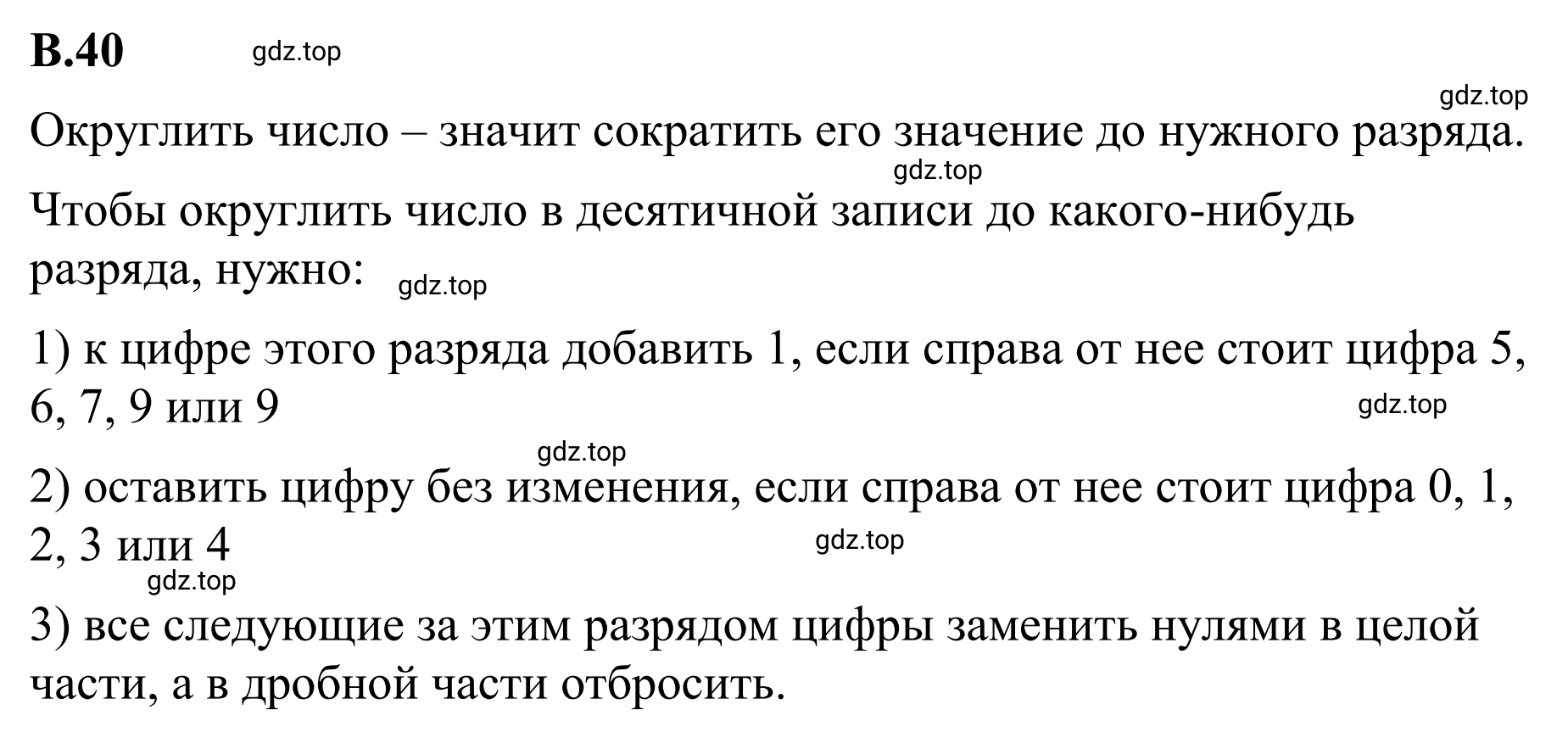 В.40 gdz.top

gdz.top

Округлить число – значит сократить его значение до нужного разряда.

gdz.top

Чтобы округлить число в десятичной записи до какого-нибудь разряда, нужно: gdz.top

1) к цифре этого разряда добавить 1, если справа от нее стоит цифра 5, 6, 7, 9 или 9 gdz.top

gdz.top

2) оставить цифру без изменения, если справа от нее стоит цифра 0, 1, 2, 3 или 4 gdz.top

gdz.top

3) все следующие за этим разрядом цифры заменить нулями в целой части, а в дробной части отбросить.